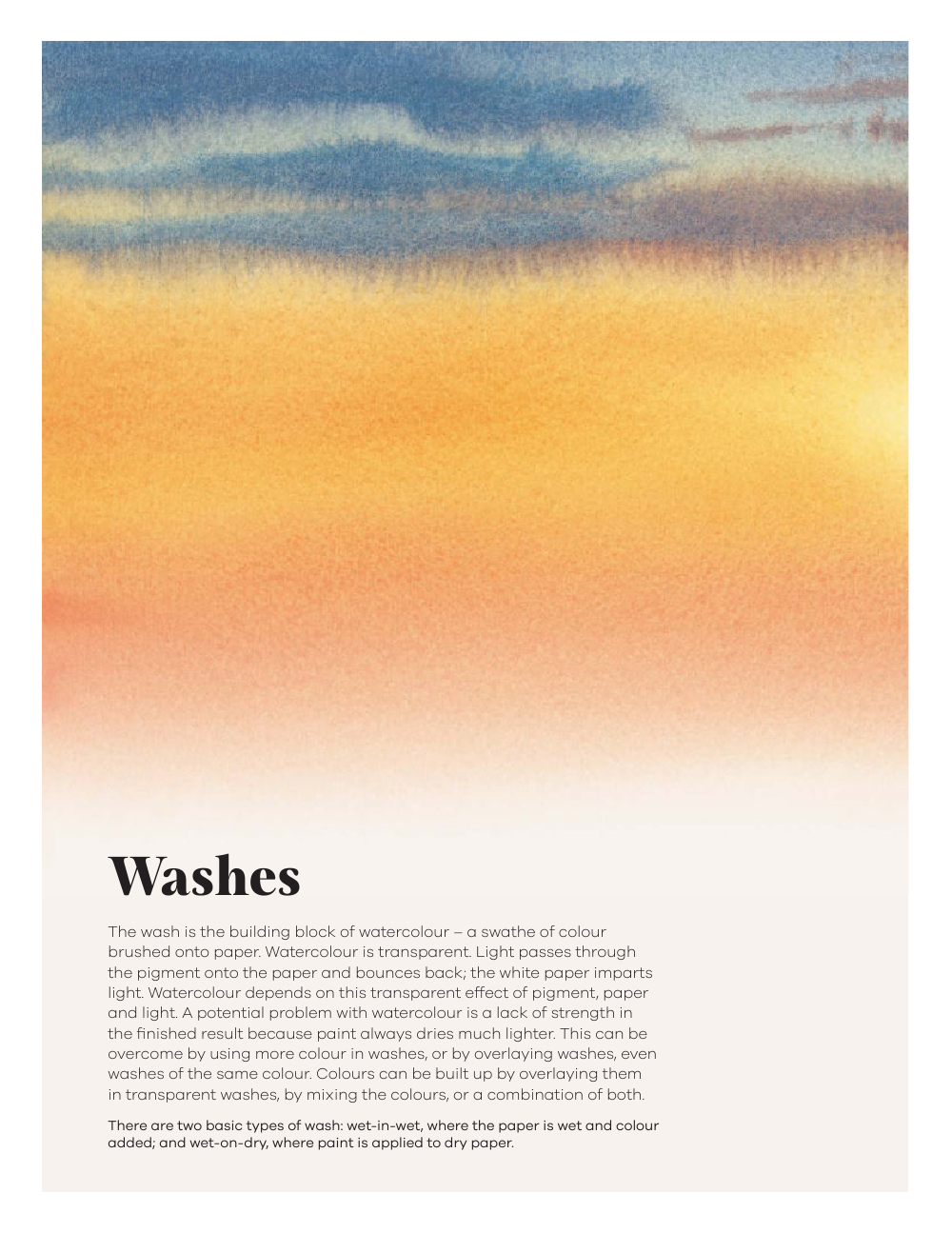 Washes

The wash is the building block of watercolour – a swathe of colour brushed onto paper. Watercolour is transparent. Light passes through the pigment onto the paper and bounces back; the white paper imparts light. Watercolour depends on this transparent effect of pigment, paper and light. A potential problem with watercolour is a lack of strength in the finished result because paint always dries much lighter. This can be overcome by using more colour in washes, or by overlaying washes, even washes of the same colour. Colours can be built up by overlaying them in transparent washes, by mixing the colours, or a combination of both.

There are two basic types of wash: wet-in-wet, where the paper is wet and colour added; and wet-on-dry, where paint is applied to dry paper.